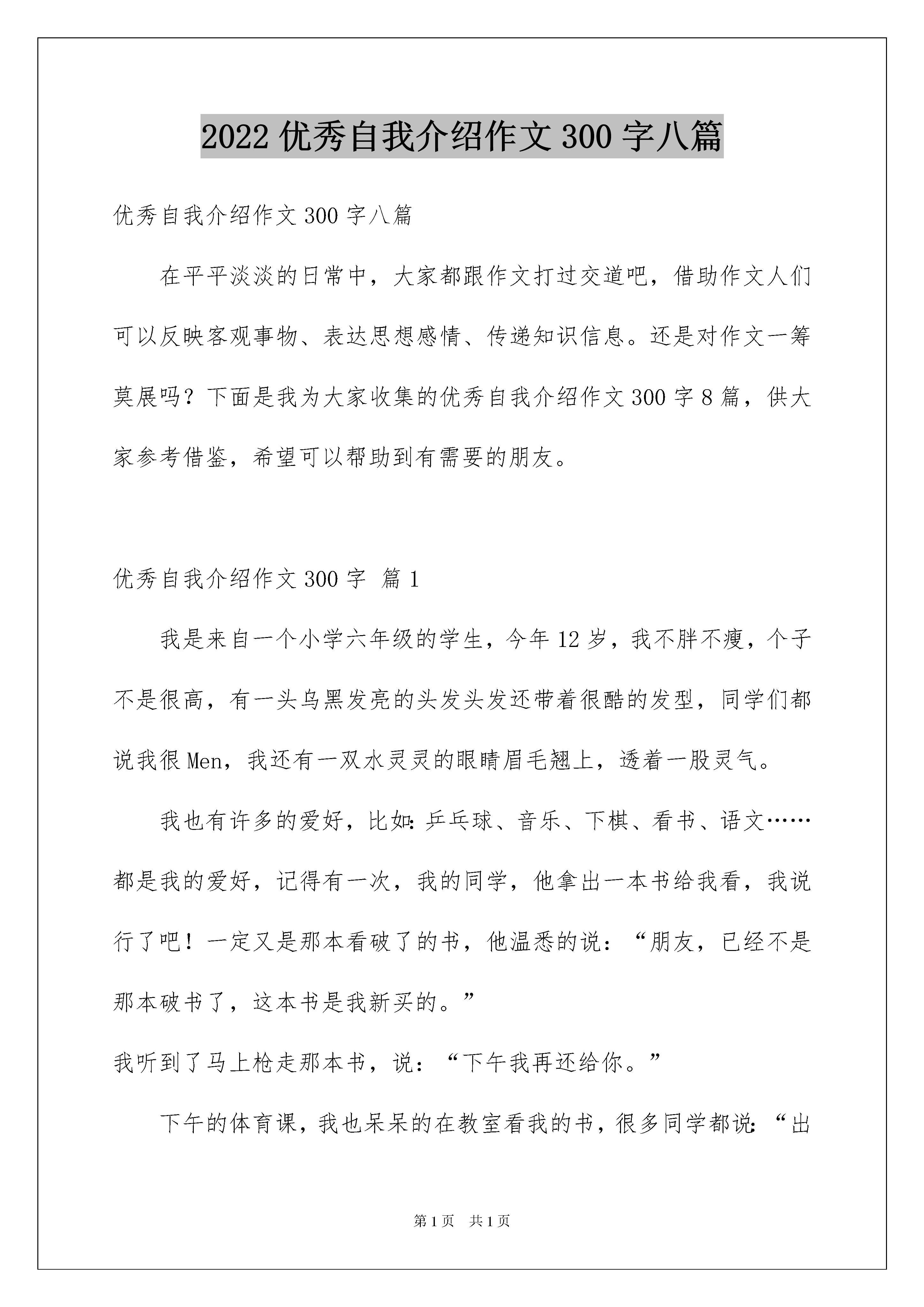 2022 优秀自我介绍作文 300 字八篇

优秀自我介绍作文 300 字八篇

在平平淡淡的日常中，大家都跟作文打过交道吧，借助作文人们可以反映客观事物、表达思想感情、传递知识信息。还是对作文一筹莫展吗？下面是我为大家收集的优秀自我介绍作文 300 字 8 篇，供大家参考借鉴，希望可以帮助到有需要的朋友。

优秀自我介绍作文 300 字 篇 1

我是来自一个小学六年级的学生，今年 12 岁，我不胖不瘦，个子不是很高，有一头乌黑发亮的头发头发还带着很酷的发型，同学们都说我很 Men，我还有一双水灵灵的眼睛眉毛翘上，透着一股灵气。

我也有许多的爱好，比如：乒乓球、音乐、下棋、看书、语文……都是我的爱好，记得有一次，我的同学，他拿出一本书给我看，我说行了吧！一定又是那本看破了的书，他温悉的说：“朋友，已经不是那本破书了，这本书是我新买的。”

我听到了马上枪走那本书，说：“下午我再还给你。”

下午的体育课，我也呆呆的在教室看我的书，很多同学都说：“出

第 1 页　共 1 页